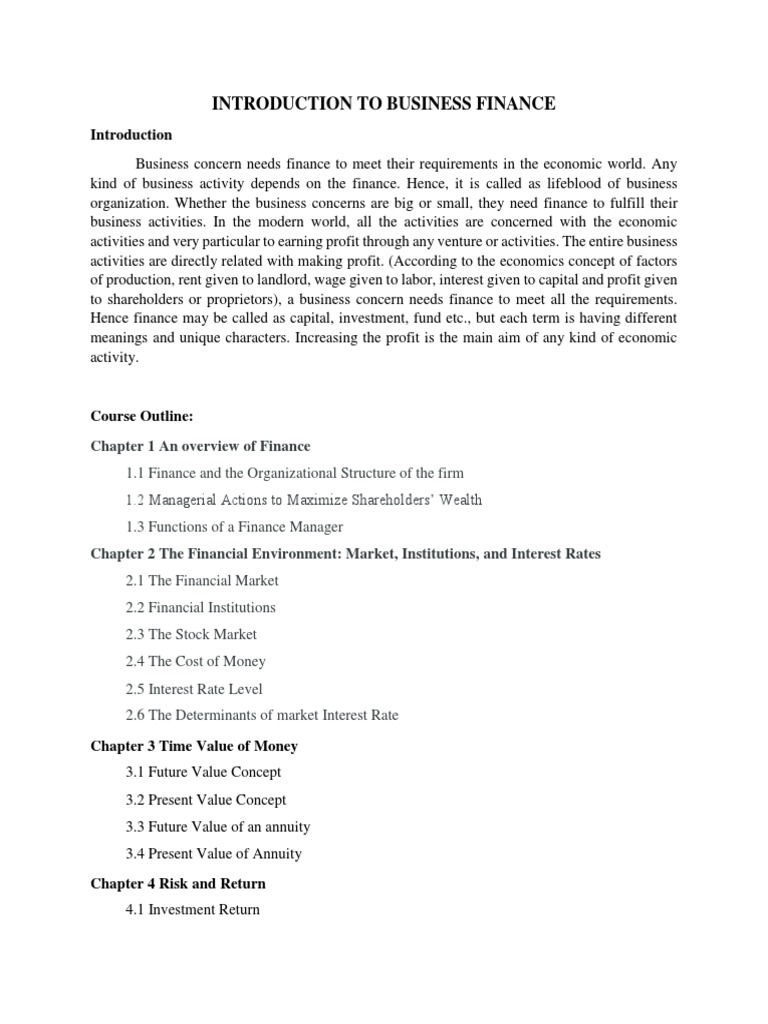 INTRODUCTION TO BUSINESS FINANCE

Introduction

Business concern needs finance to meet their requirements in the economic world. Any kind of business activity depends on the finance. Hence, it is called as lifeblood of business organization. Whether the business concerns are big or small, they need finance to fulfill their business activities. In the modern world, all the activities are concerned with the economic activities and very particular to earning profit through any venture or activities. The entire business activities are directly related with making profit. (According to the economics concept of factors of production, rent given to landlord, wage given to labor, interest given to capital and profit given to shareholders or proprietors), a business concern needs finance to meet all the requirements. Hence finance may be called as capital, investment, fund etc., but each term is having different meanings and unique characters. Increasing the profit is the main aim of any kind of economic activity.

Course Outline:

Chapter 1 An overview of Finance

1.1 Finance and the Organizational Structure of the firm

1.2 Managerial Actions to Maximize Shareholders' Wealth

1.3 Functions of a Finance Manager

Chapter 2 The Financial Environment: Market, Institutions, and Interest Rates

2.1 The Financial Market

2.2 Financial Institutions

2.3 The Stock Market

2.4 The Cost of Money

2.5 Interest Rate Level

2.6 The Determinants of market Interest Rate

Chapter 3 Time Value of Money

3.1 Future Value Concept

3.2 Present Value Concept

3.3 Future Value of an annuity

3.4 Present Value of Annuity

Chapter 4 Risk and Return

4.1 Investment Return